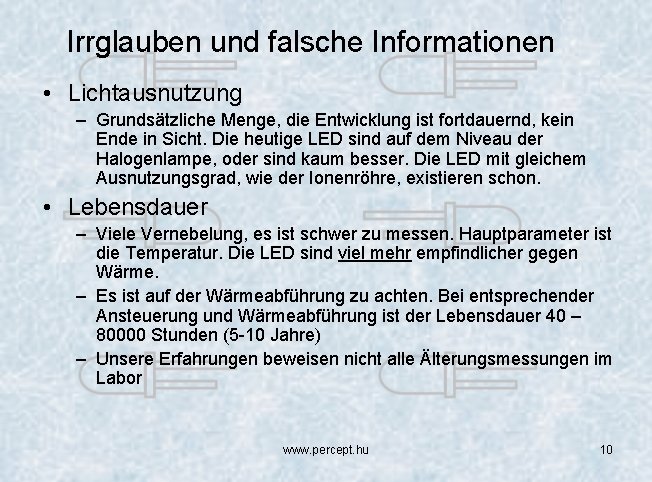 Irrglauben und falsche Informationen

• Lichtausnutzung
– Grundsätzliche Menge, die Entwicklung ist fortdauernd, kein Ende in Sicht. Die heutige LED sind auf dem Niveau der Halogenlampe, oder sind kaum besser. Die LED mit gleichem Ausnutzungsgrad, wie der Ionenröhre, existieren schon.

• Lebensdauer
– Viele Vernebelung, es ist schwer zu messen. Hauptparameter ist die Temperatur. Die LED sind viel mehr empfindlicher gegen Wärme.
– Es ist auf der Wärmeabführung zu achten. Bei entsprechender Ansteuerung und Wärmeabführung ist der Lebensdauer 40 – 80000 Stunden (5-10 Jahre)
– Unsere Erfahrungen beweisen nicht alle Älterungsmessungen im Labor

www.percept.hu

10